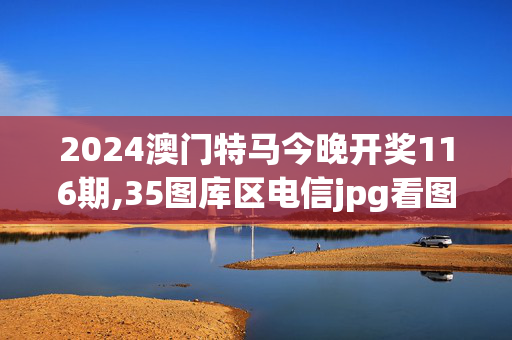 2024澳门特马今晚开奖116期,35图库区电信jpg看图